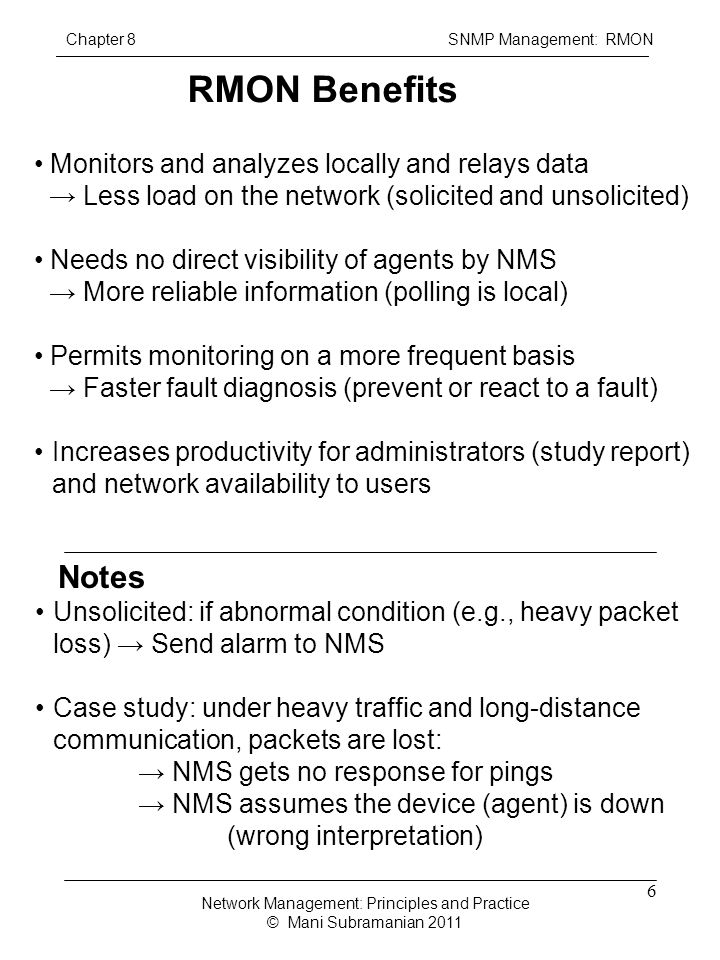 Chapter 8 SNMP Management: RMON

RMON Benefits

• Monitors and analyzes locally and relays data
→ Less load on the network (solicited and unsolicited)

• Needs no direct visibility of agents by NMS
→ More reliable information (polling is local)

• Permits monitoring on a more frequent basis
→ Faster fault diagnosis (prevent or react to a fault)

• Increases productivity for administrators (study report) and network availability to users

Notes
• Unsolicited: if abnormal condition (e.g., heavy packet loss) → Send alarm to NMS

• Case study: under heavy traffic and long-distance communication, packets are lost:
→ NMS gets no response for pings
→ NMS assumes the device (agent) is down
(wrong interpretation)

6

Network Management: Principles and Practice
© Mani Subramanian 2011